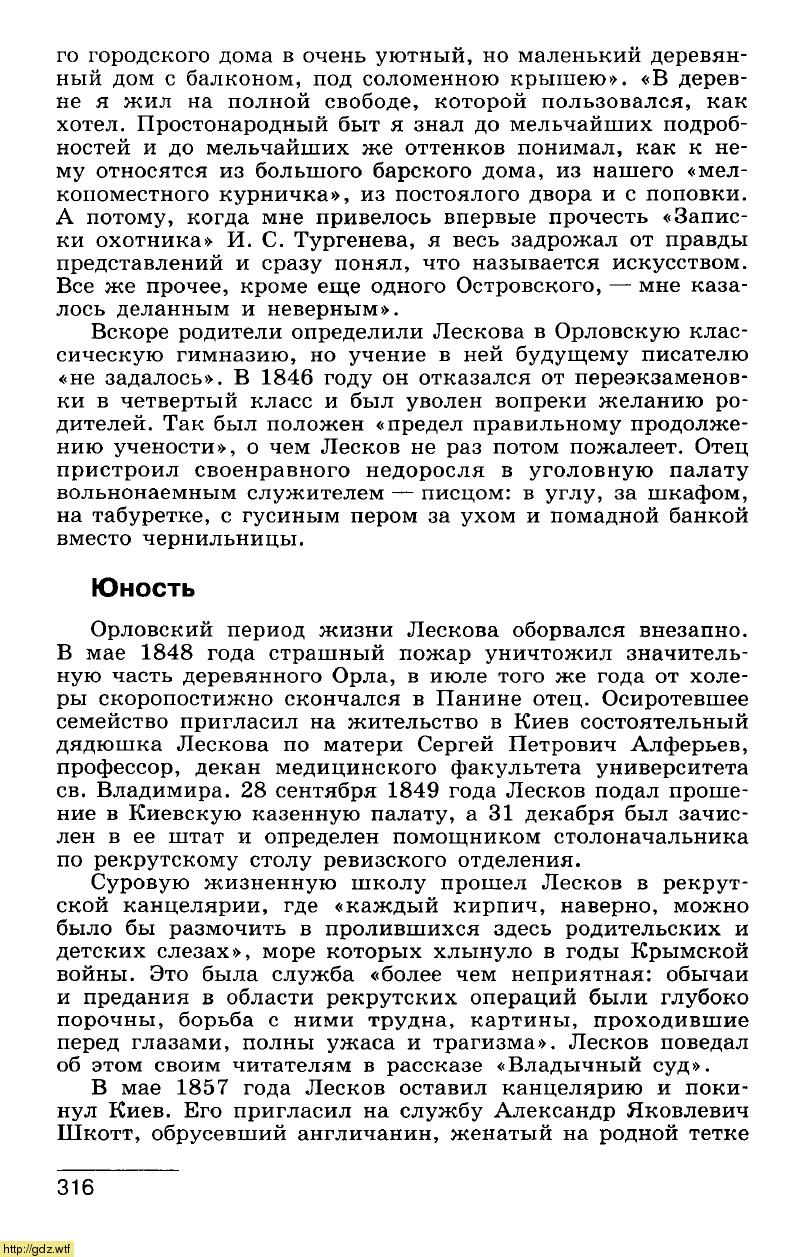 го городского дома в очень уютный, но маленький деревянный дом с балконом, под соломенною крышею». «В деревне я жил на полной свободе, которой пользовался, как хотел. Простонародный быт я знал до мельчайших подробностей и до мельчайших же оттенков понимал, как к нему относятся из большого барского дома, из нашего «мелкопоместного курничка», из постоялого двора и с поповки. А потому, когда мне привелось впервые прочесть «Записки охотника» И. С. Тургенева, я весь задрожал от правды представлений и сразу понял, что называется искусством. Все же прочее, кроме еще одного Островского, — мне казалось деланным и неверным».

Вскоре родители определили Лескова в Орловскую классическую гимназию, но учение в ней будущему писателю «не задалось». В 1846 году он отказался от переэкзаменовки в четвертый класс и был уволен вопреки желанию родителей. Так был положен «предел правильному продолжению учености», о чем Лесков не раз потом пожалеет. Отец пристроил своенравного недоросля в уголовную палату вольнонаемным служителем — писцом: в углу, за шкафом, на табуретке, с гусиным пером за ухом и помадной банкой вместо чернильницы.

Юность

Орловский период жизни Лескова оборвался внезапно. В мае 1848 года страшный пожар уничтожил значительную часть деревянного Орла, в июле того же года от холеры скоропостижно скончался в Панине отец. Осиротевшее семейство пригласил на жительство в Киев состоятельный дядюшка Лескова по матери Сергей Петрович Алферьев, профессор, декан медицинского факультета университета св. Владимира. 28 сентября 1849 года Лесков подал прошение в Киевскую казенную палату, а 31 декабря был зачислен в ее штат и определен помощником столоначальника по рекрутскому столу ревизского отделения.

Суровую жизненную школу прошел Лесков в рекрутской канцелярии, где «каждый кирпич, наверно, можно было бы размочить в пролившихся здесь родительских и детских слезах», море которых хлынуло в годы Крымской войны. Это была служба «более чем неприятная: обычаи и предания в области рекрутских операций были глубоко порочны, борьба с ними трудна, картины, проходившие перед глазами, полны ужаса и трагизма». Лесков поведал об этом своим читателям в рассказе «Владычный суд».

В мае 1857 года Лесков оставил канцелярию и покинул Киев. Его пригласил на службу Александр Яковлевич Шкотт, обрусевший англичанин, женатый на родной тетке

316

http://gdz.wtf